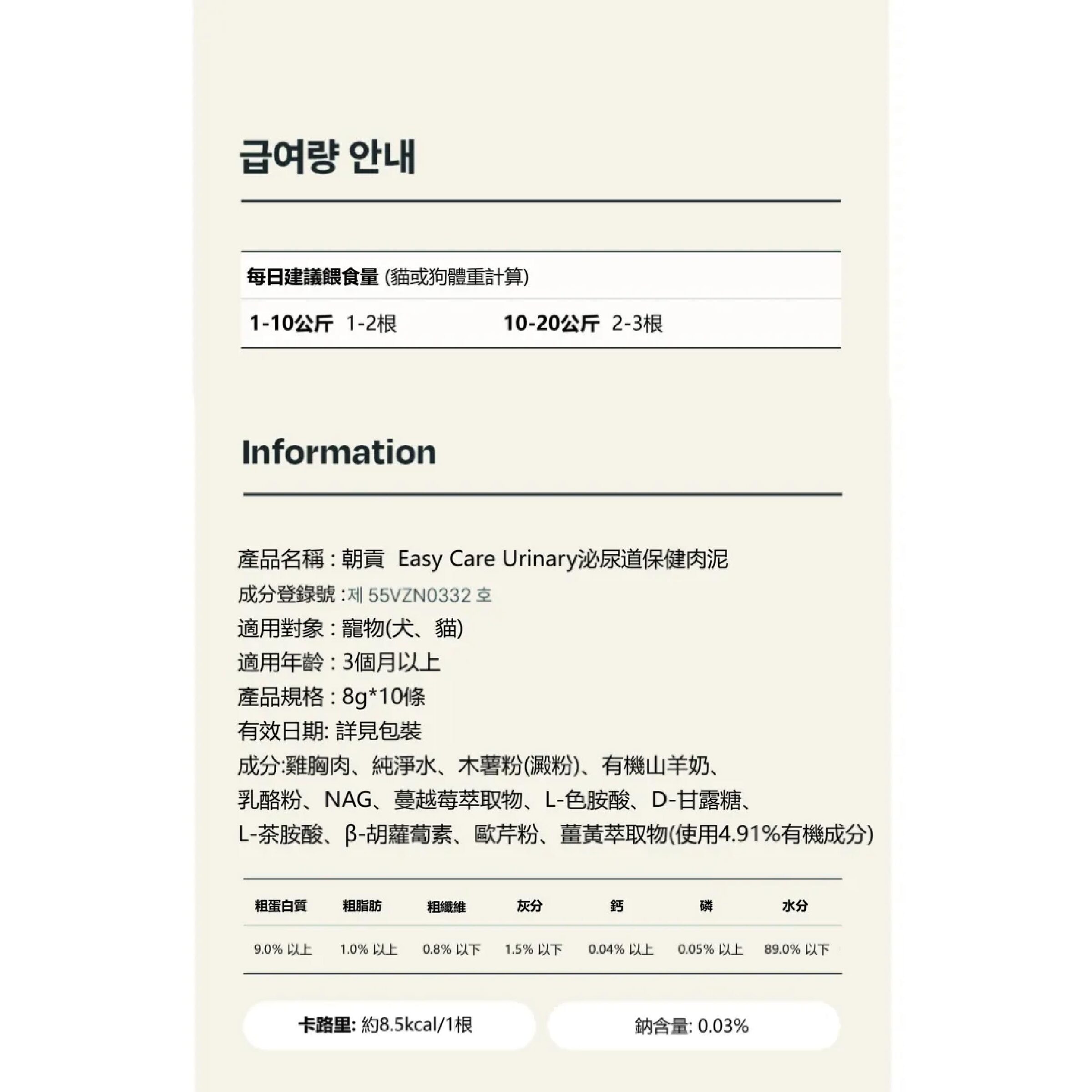 급여량 안내

每日建議餵食量 (貓或狗體重計算)

1-10公斤 1-2根 10-20公斤 2-3根

Information

產品名稱 : 朝貢 Easy Care Urinary泌尿道保健肉泥
成分登錄號 :제 55VZN0332 호
適用對象 : 寵物(犬、貓)
適用年齡 : 3個月以上
產品規格 : 8g*10條
有效日期: 詳見包裝
成分:雞胸肉、純淨水、木薯粉(澱粉)、有機山羊奶、乳酪粉、NAG、蔓越莓萃取物、L-色胺酸、D-甘露糖、L-茶胺酸、β-胡蘿蔔素、歐芹粉、薑黃萃取物(使用4.91%有機成分)

| 粗蛋白質 | 粗脂肪 | 粗纖維 | 灰分 | 鈣 | 磷 | 水分 |
|---|---|---|---|---|---|---|
| 9.0% 以上 | 1.0% 以上 | 0.8% 以下 | 1.5% 以下 | 0.04% 以上 | 0.05% 以上 | 89.0% 以下 |

卡路里: 約8.5kcal/1根

鈉含量: 0.03%